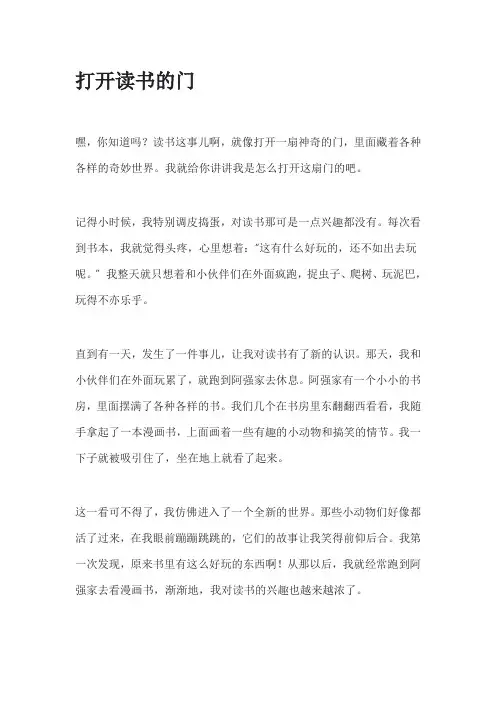 打开读书的门

嘿，你知道吗？读书这事儿啊，就像打开一扇神奇的门，里面藏着各种各样的奇妙世界。我就给你讲讲我是怎么打开这扇门的吧。

记得小时候，我特别调皮捣蛋，对读书那可是一点兴趣都没有。每次看到书本，我就觉得头疼，心里想着：“这有什么好玩的，还不如出去玩呢。”我整天就只想着和小伙伴们在外面疯跑，捉虫子、爬树、玩泥巴，玩得不亦乐乎。

直到有一天，发生了一件事儿，让我对读书有了新的认识。那天，我和小伙伴们在外面玩累了，就跑到阿强家去休息。阿强家有一个小小的书房，里面摆满了各种各样的书。我们几个在书房里东翻翻西看看，我随手拿起了一本漫画书，上面画着一些有趣的小动物和搞笑的情节。我一下子就被吸引住了，坐在地上就看了起来。

这一看可不得了，我仿佛进入了一个全新的世界。那些小动物们好像都活了过来，在我眼前蹦蹦跳跳的，它们的故事让我笑得前仰后合。我第一次发现，原来书里有这么好玩的东西啊！从那以后，我就经常跑到阿强家去看漫画书，渐渐地，我对读书的兴趣也越来越浓了。